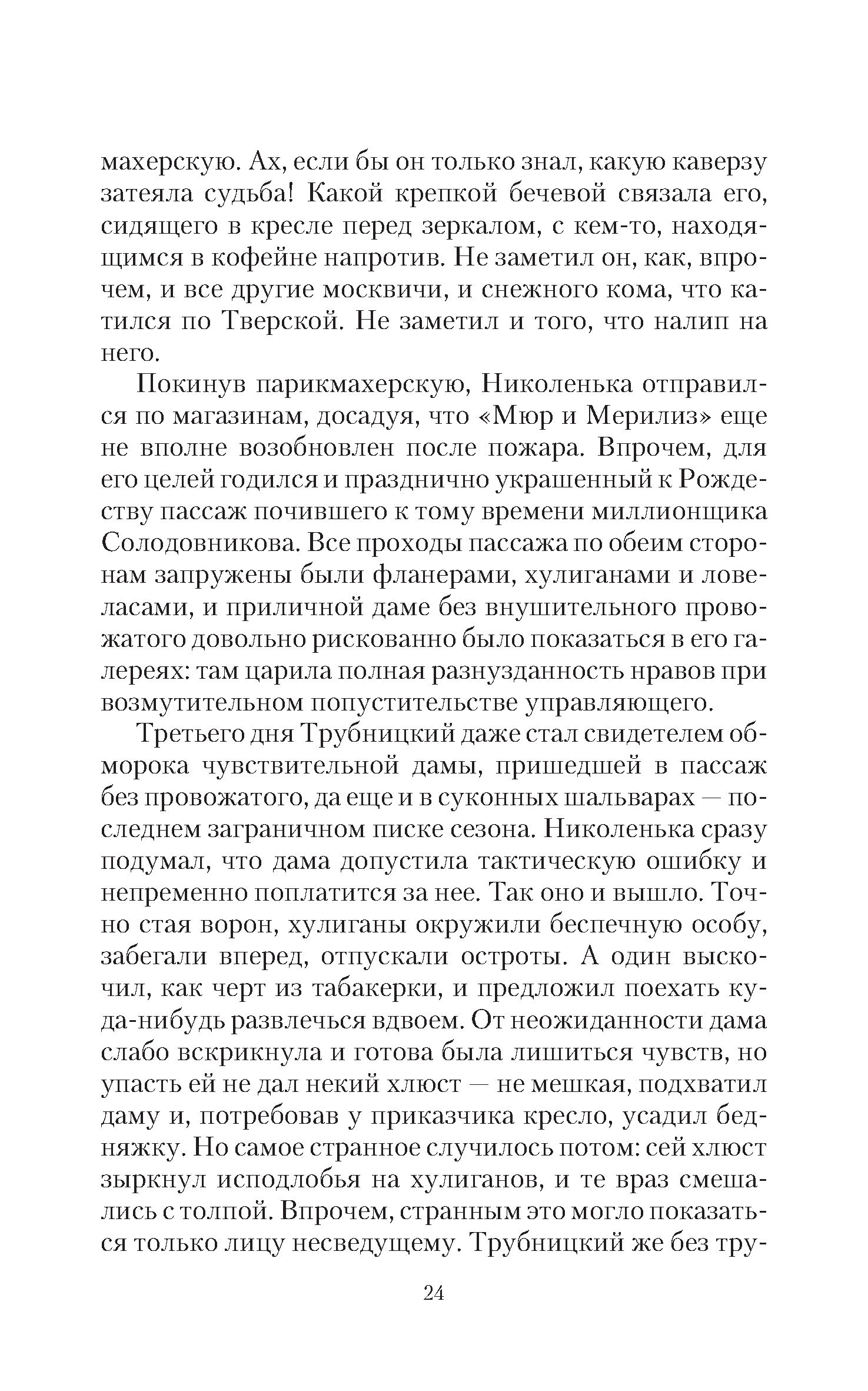 махерскую. Ах, если бы он только знал, какую каверзу затеяла судьба! Какой крепкой бечевой связала его, сидящего в кресле перед зеркалом, с кем-то, находящимся в кофейне напротив. Не заметил он, как, впрочем, и все другие москвичи, и снежного кома, что катился по Тверской. Не заметил и того, что налип на него.

Покинув парикмахерскую, Николенька отправился по магазинам, досадуя, что «Мюр и Мерилиз» еще не вполне возобновлен после пожара. Впрочем, для его целей годился и празднично украшенный к Рождеству пассаж почившего к тому времени миллионщика Солодовникова. Все проходы пассажа по обеим сторонам запружены были фланерами, хулиганами и ловеласами, и приличной даме без внушительного провожатого довольно рискованно было показаться в его галереях: там царила полная разнузданность нравов при возмутительном попустительстве управляющего.

Третьего дня Трубницкий даже стал свидетелем обморока чувствительной дамы, пришедшей в пассаж без провожатого, да еще и в суконных шальварах — последнем заграничном писке сезона. Николенька сразу подумал, что дама допустила тактическую ошибку и непременно поплатится за нее. Так оно и вышло. Точно стая ворон, хулиганы окружили беспечную особу, забегали вперед, отпускали остроты. А один выскочил, как черт из табакерки, и предложил поехать куда-нибудь развлечься вдвоем. От неожиданности дама слабо вскрикнула и готова была лишиться чувств, но упасть ей не дал некий хлюст — не мешкая, подхватил даму и, потребовав у приказчика кресло, усадил бедняжку. Но самое странное случилось потом: сей хлюст зыркнул исподлобья на хулиганов, и те враз смешались с толпой. Впрочем, странным это могло показаться только лицу несведущему. Трубницкий же без тру-

24